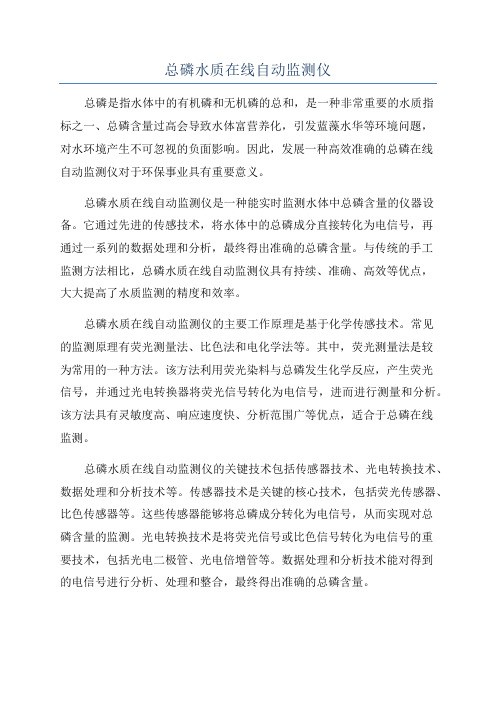 总磷水质在线自动监测仪

总磷是指水体中的有机磷和无机磷的总和，是一种非常重要的水质指标之一、总磷含量过高会导致水体富营养化，引发蓝藻水华等环境问题，对水环境产生不可忽视的负面影响。因此，发展一种高效准确的总磷在线自动监测仪对于环保事业具有重要意义。

总磷水质在线自动监测仪是一种能实时监测水体中总磷含量的仪器设备。它通过先进的传感技术，将水体中的总磷成分直接转化为电信号，再通过一系列的数据处理和分析，最终得出准确的总磷含量。与传统的手工监测方法相比，总磷水质在线自动监测仪具有持续、准确、高效等优点，大大提高了水质监测的精度和效率。

总磷水质在线自动监测仪的主要工作原理是基于化学传感技术。常见的监测原理有荧光测量法、比色法和电化学法等。其中，荧光测量法是较为常用的一种方法。该方法利用荧光染料与总磷发生化学反应，产生荧光信号，并通过光电转换器将荧光信号转化为电信号，进而进行测量和分析。该方法具有灵敏度高、响应速度快、分析范围广等优点，适合于总磷在线监测。

总磷水质在线自动监测仪的关键技术包括传感器技术、光电转换技术、数据处理和分析技术等。传感器技术是关键的核心技术，包括荧光传感器、比色传感器等。这些传感器能够将总磷成分转化为电信号，从而实现对总磷含量的监测。光电转换技术是将荧光信号或比色信号转化为电信号的重要技术，包括光电二极管、光电倍增管等。数据处理和分析技术能对得到的电信号进行分析、处理和整合，最终得出准确的总磷含量。